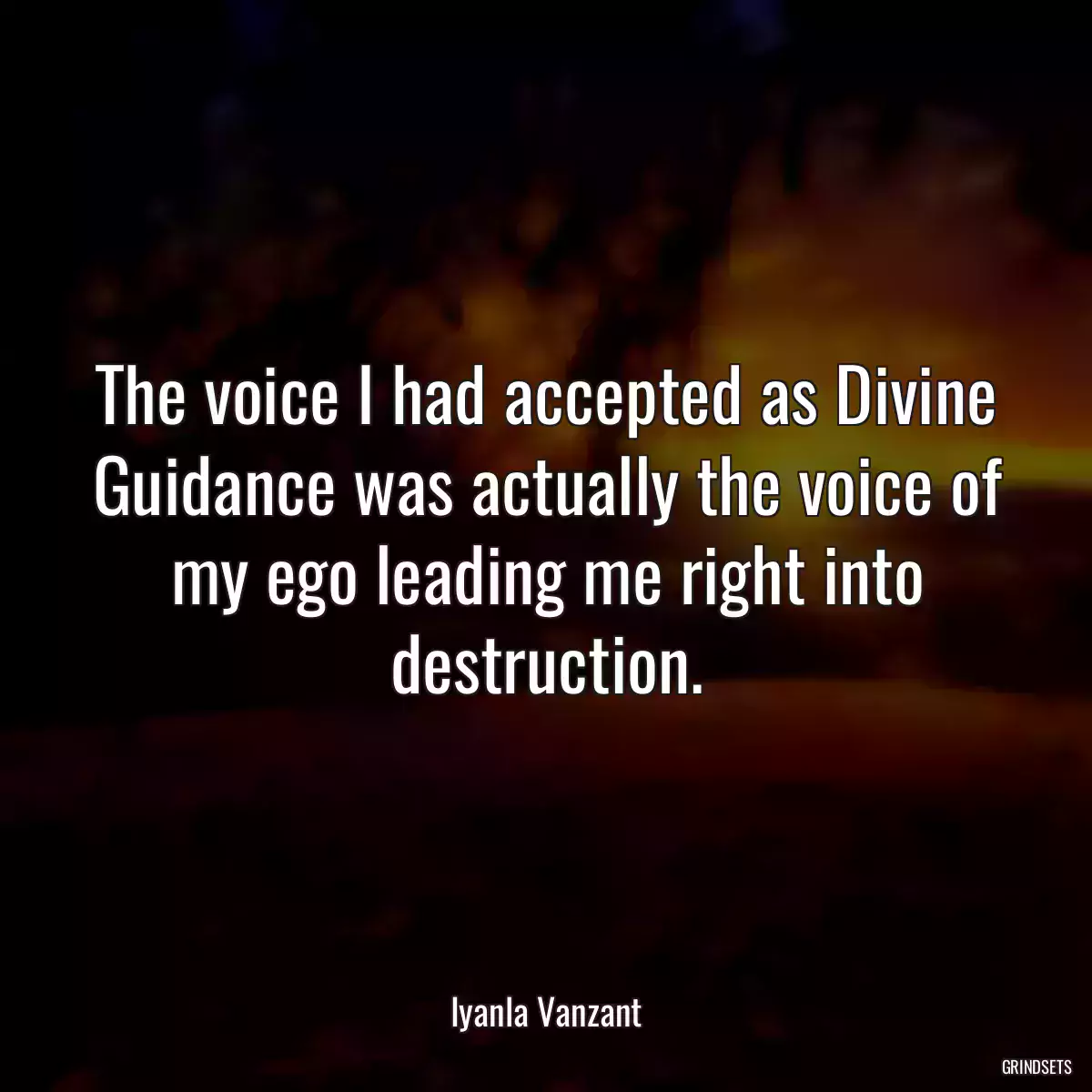 The voice I had accepted as Divine Guidance was actually the voice of my ego leading me right into destruction.

Iyanla Vanzant

GRINDSETS